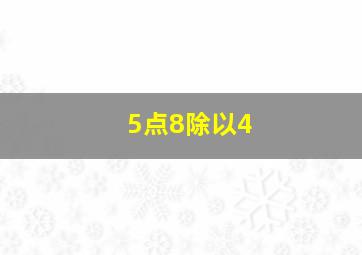 5点8除以4